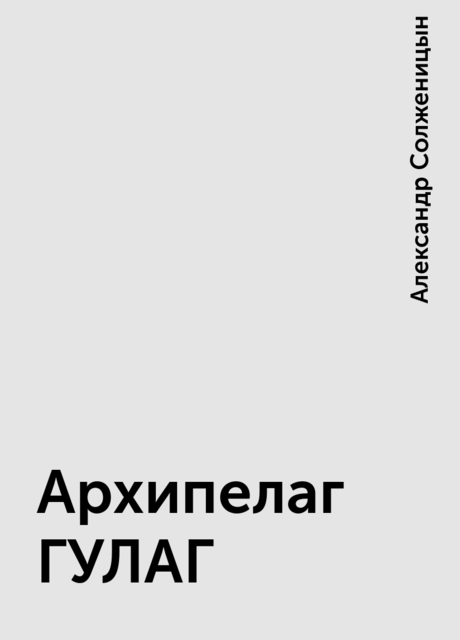 Александр Солженицын

Архипелаг ГУЛАГ